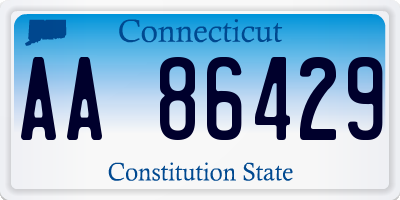 Connecticut

AA 86429

Constitution State